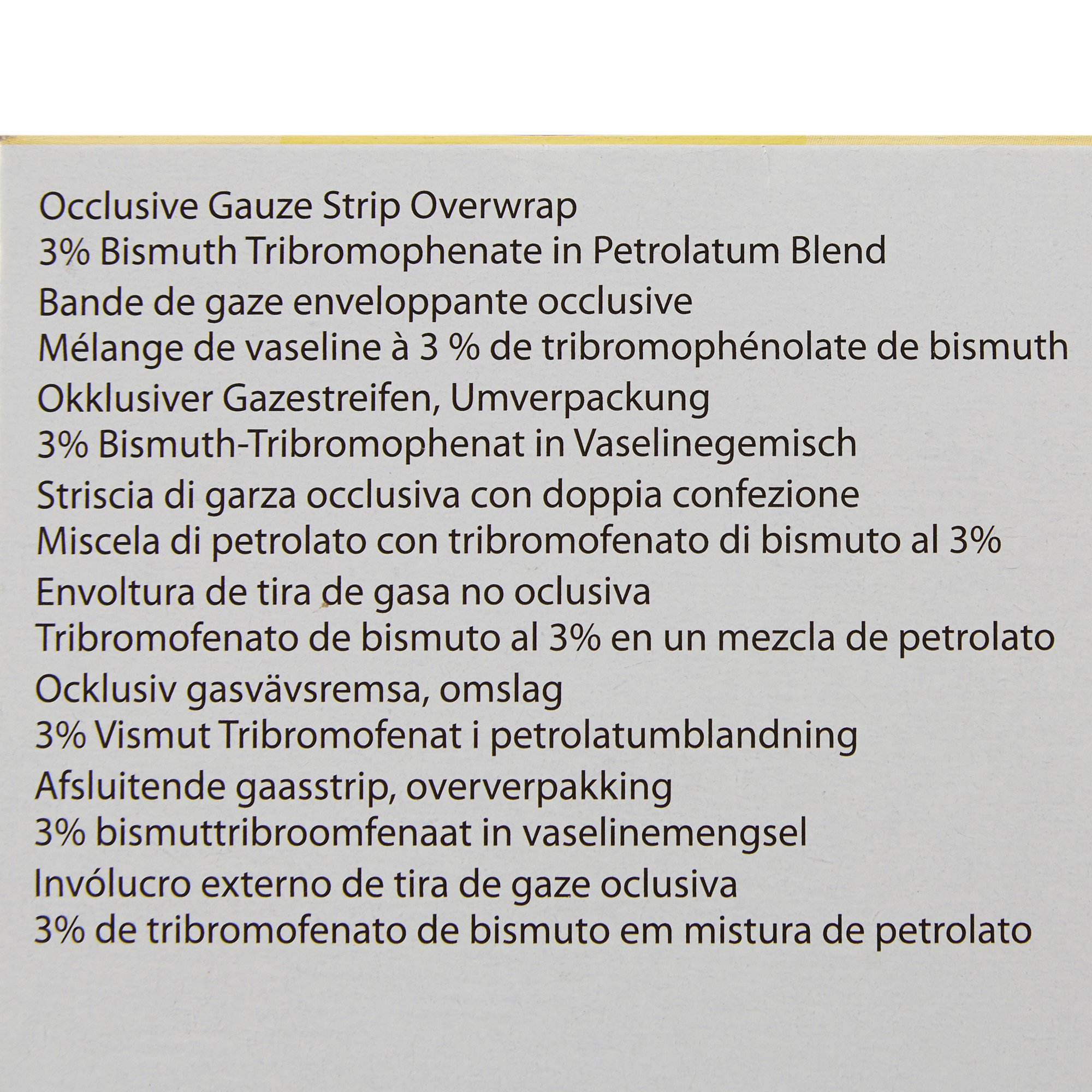 Occlusive Gauze Strip Overwrap
3% Bismuth Tribromophenate in Petrolatum Blend
Bande de gaze enveloppante occlusive
Mélange de vaseline à 3 % de tribromophénolate de bismuth
Okklusiver Gazestreifen, Umverpackung
3% Bismuth-Tribromophenat in Vaselinegemisch
Striscia di garza occlusiva con doppia confezione
Miscela di petrolato con tribromofenato di bismuto al 3%
Envoltura de tira de gasa no oclusiva
Tribromofenato de bismuto al 3% en un mezcla de petrolato
Ocklusiv gasvävsremsa, omslag
3% Vismut Tribromofenat i petrolatumblandning
Afsluitende gaasstrip, oververpakking
3% bismuttribroomfenaat in vaselinemengsel
Invólucro externo de tira de gaze oclusiva
3% de tribromofenato de bismuto em mistura de petrolato